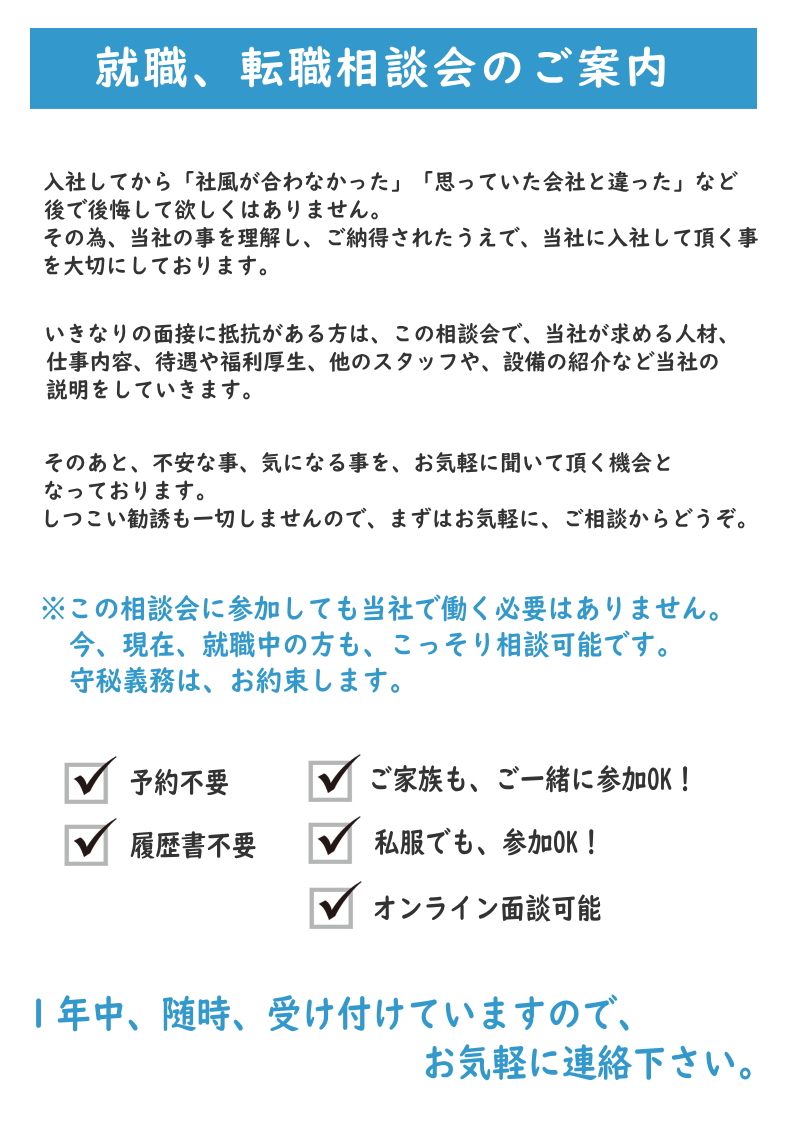 就職、転職相談会のご案内

入社してから「社風が合わなかった」「思っていた会社と違った」など後で後悔して欲しくはありません。
その為、当社の事を理解し、ご納得されたうえで、当社に入社して頂く事を大切にしております。

いきなりの面接に抵抗がある方は、この相談会で、当社が求める人材、仕事内容、待遇や福利厚生、他のスタッフや、設備の紹介など当社の説明をしていきます。

そのあと、不安な事、気になる事を、お気軽に聞いて頂く機会となっております。
しつこい勧誘も一切しませんので、まずはお気軽に、ご相談からどうぞ。

※この相談会に参加しても当社で働く必要はありません。
今、現在、就職中の方も、こっそり相談可能です。
守秘義務は、お約束します。

予約不要
履歴書不要
ご家族も、ご一緒に参加OK！
私服でも、参加OK！
オンライン面談可能

1年中、随時、受け付けていますので、
お気軽に連絡下さい。